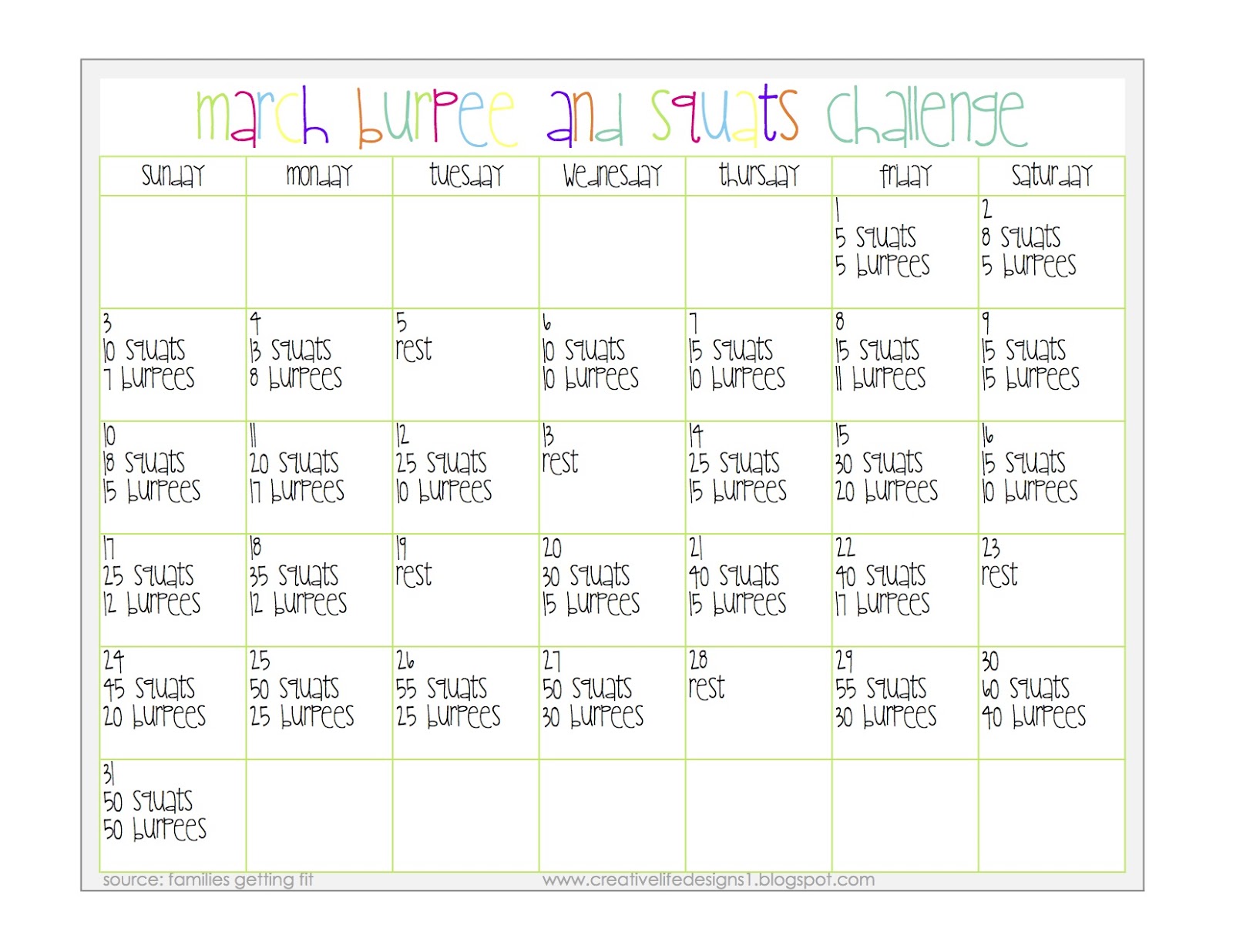 march burpee and squats challenge

| sunday | monday | tuesday | wednesday | thursday | friday | saturday |
|---|---|---|---|---|---|---|
| | | | | | 1 5 squats 5 burpees | 2 8 squats 5 burpees |
| 3 10 squats 7 burpees | 4 13 squats 8 burpees | 5 rest | 6 10 squats 10 burpees | 7 15 squats 10 burpees | 8 15 squats 11 burpees | 9 15 squats 15 burpees |
| 10 18 squats 15 burpees | 11 20 squats 17 burpees | 12 25 squats 10 burpees | 13 rest | 14 25 squats 15 burpees | 15 30 squats 20 burpees | 16 15 squats 10 burpees |
| 17 25 squats 12 burpees | 18 35 squats 12 burpees | 19 rest | 20 30 squats 15 burpees | 21 40 squats 15 burpees | 22 40 squats 17 burpees | 23 rest |
| 24 45 squats 20 burpees | 25 50 squats 25 burpees | 26 55 squats 25 burpees | 27 50 squats 30 burpees | 28 rest | 29 55 squats 30 burpees | 30 60 squats 40 burpees |
| 31 50 squats 50 burpees | | | | | | |

source: families getting fit
www.creativelifedesigns1.blogspot.com